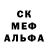 СК
МЕФ
АЛЬФА